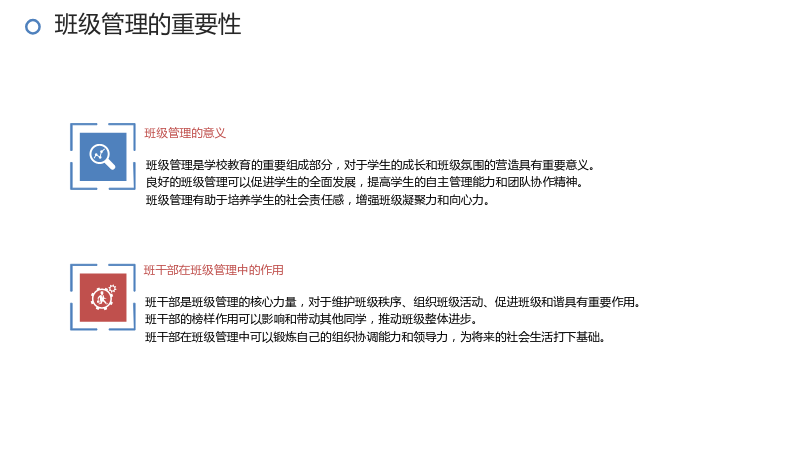 班级管理的重要性

班级管理的意义

班级管理是学校教育的重要组成部分，对于学生的成长和班级氛围的营造具有重要意义。

良好的班级管理可以促进学生的全面发展，提高学生的自主管理能力和团队协作精神。

班级管理有助于培养学生的社会责任感，增强班级凝聚力和向心力。

班干部在班级管理中的作用

班干部是班级管理的核心力量，对于维护班级秩序、组织班级活动、促进班级和谐具有重要作用。

班干部的榜样作用可以影响和带动其他同学，推动班级整体进步。

班干部在班级管理中可以锻炼自己的组织协调能力和领导力，为将来的社会生活打下基础。